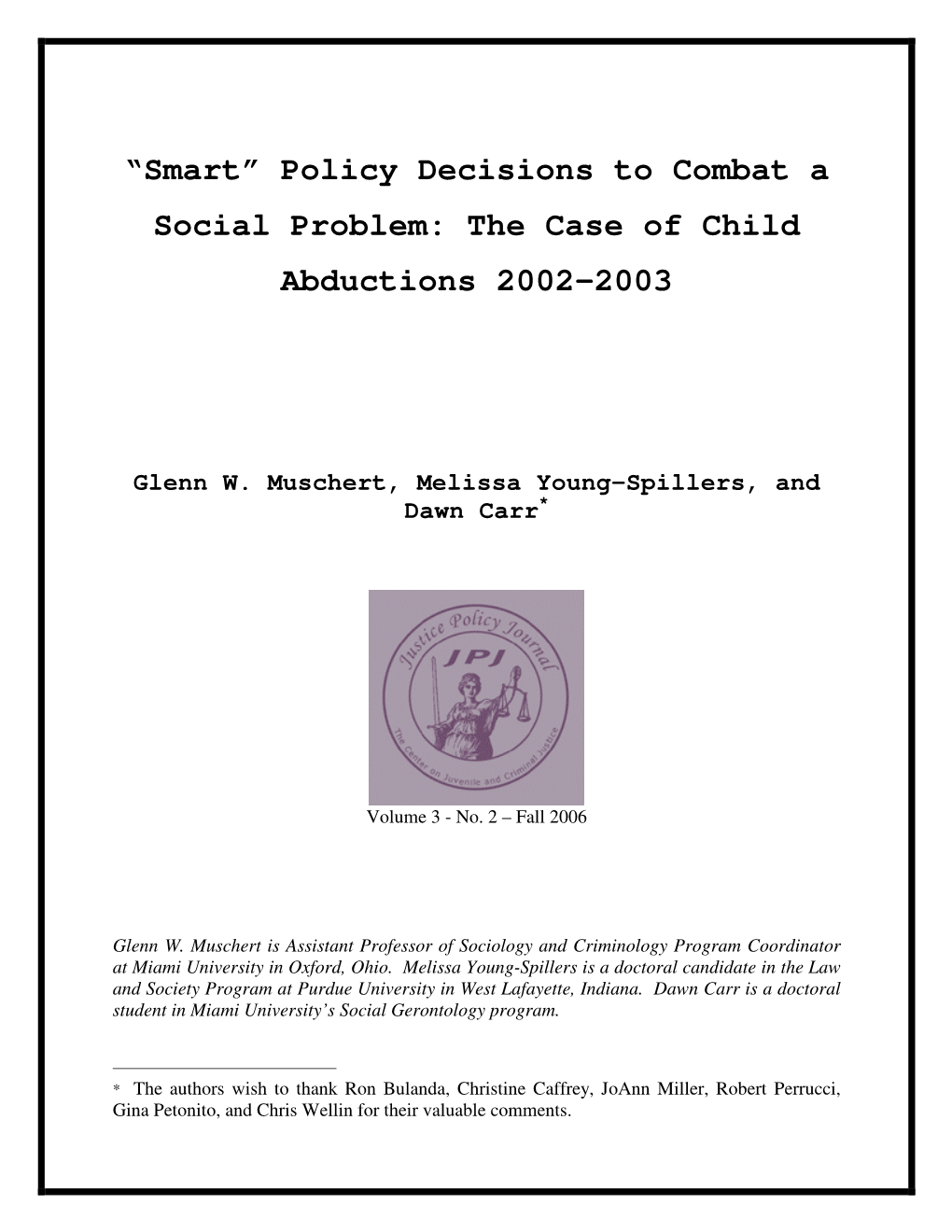 “Smart” Policy Decisions to Combat a Social Problem: The Case of Child Abductions 2002–2003

Glenn W. Muschert, Melissa Young-Spillers, and Dawn Carr*

Justice Policy Journal

JPJ

The Center on Juvenile and Criminal Justice

Volume 3 - No. 2 – Fall 2006

Glenn W. Muschert is Assistant Professor of Sociology and Criminology Program Coordinator at Miami University in Oxford, Ohio. Melissa Young-Spillers is a doctoral candidate in the Law and Society Program at Purdue University in West Lafayette, Indiana. Dawn Carr is a doctoral student in Miami University’s Social Gerontology program.

* The authors wish to thank Ron Bulanda, Christine Caffrey, JoAnn Miller, Robert Perrucci, Gina Petonito, and Chris Wellin for their valuable comments.